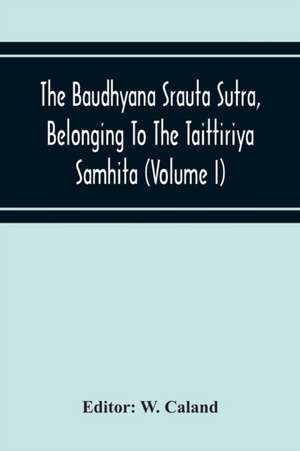 The Baudhyana Srauta Sutra, Belonging To The Taittiriya Samhita (Volume I)

Editor: W. Caland